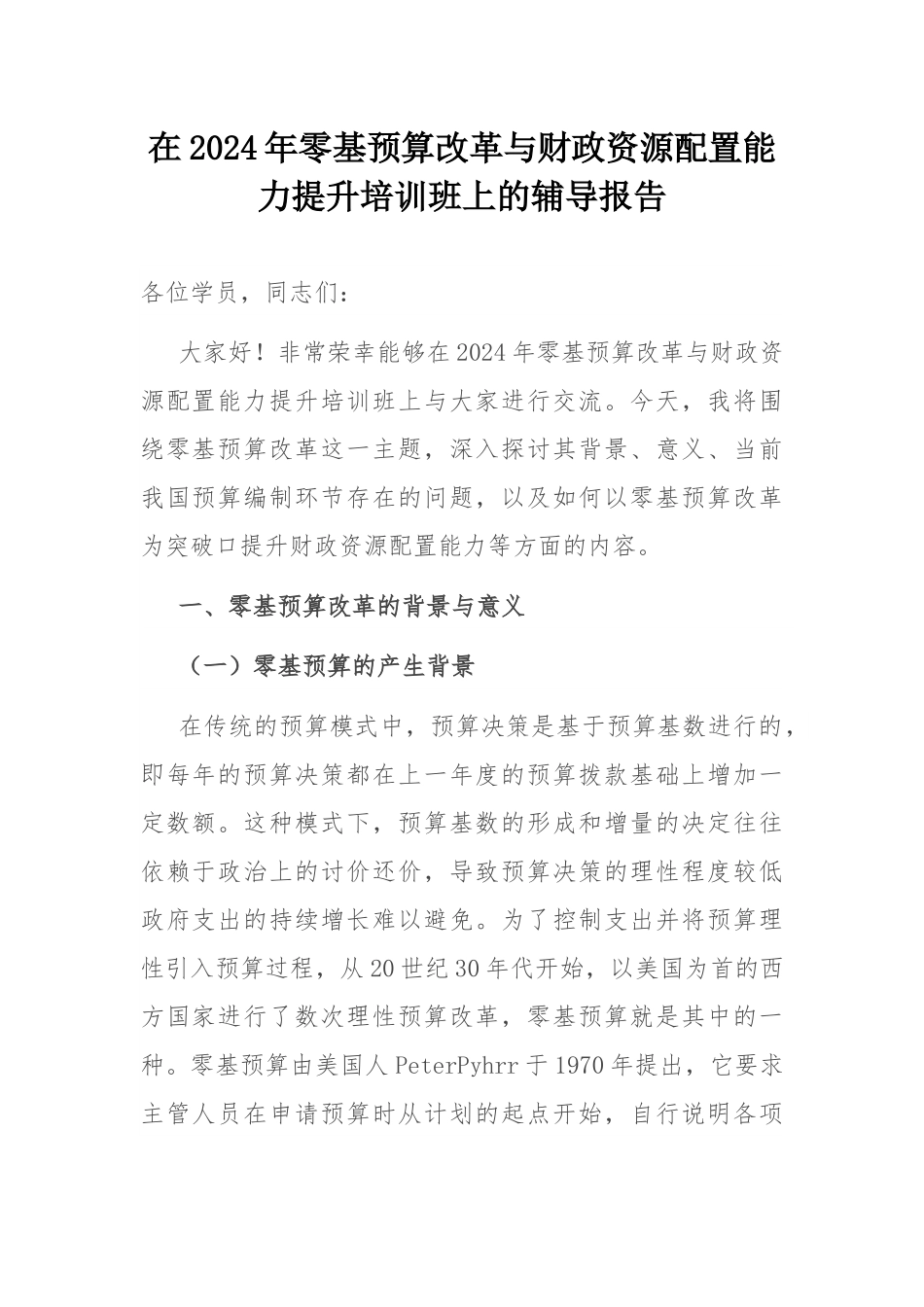 在2024年零基预算改革与财政资源配置能力提升培训班上的辅导报告

各位学员，同志们：

大家好！非常荣幸能够在2024年零基预算改革与财政资源配置能力提升培训班上与大家进行交流。今天，我将围绕零基预算改革这一主题，深入探讨其背景、意义、当前我国预算编制环节存在的问题，以及如何以零基预算改革为突破口提升财政资源配置能力等方面的内容。

一、零基预算改革的背景与意义

（一）零基预算的产生背景

在传统的预算模式中，预算决策是基于预算基数进行的，即每年的预算决策都在上一年度的预算拨款基础上增加一定数额。这种模式下，预算基数的形成和增量的决定往往依赖于政治上的讨价还价，导致预算决策的理性程度较低政府支出的持续增长难以避免。为了控制支出并将预算理性引入预算过程，从20世纪30年代开始，以美国为首的西方国家进行了数次理性预算改革，零基预算就是其中的一种。零基预算由美国人PeterPyhrr于1970年提出，它要求主管人员在申请预算时从计划的起点开始，自行说明各项